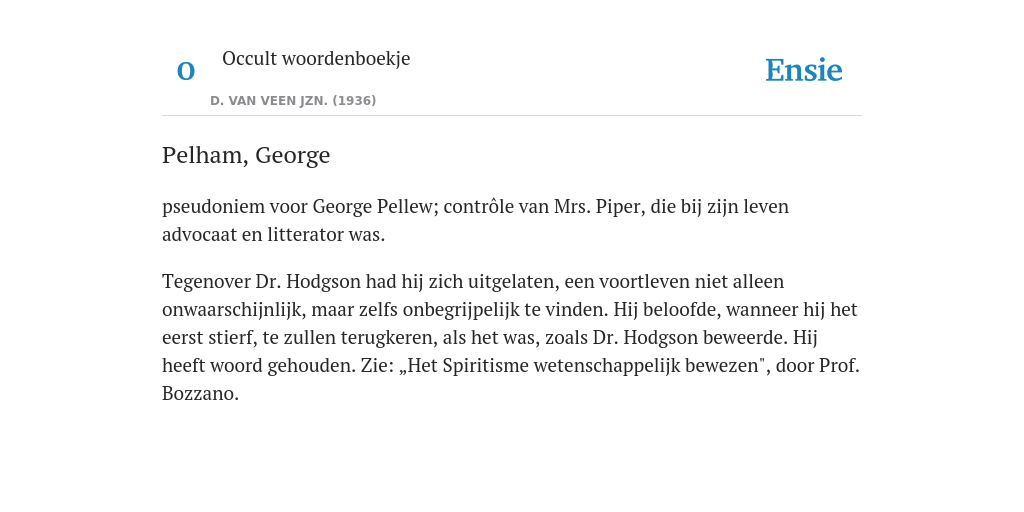 O Occult woordenboekje

D. VAN VEEN JZN. (1936)

Ensie

Pelham, George

pseudoniem voor George Pellew; contrôle van Mrs. Piper, die bij zijn leven advocaat en litterator was.

Tegenover Dr. Hodgson had hij zich uitgelaten, een voortleven niet alleen onwaarschijnlijk, maar zelfs onbegrijpelijk te vinden. Hij beloofde, wanneer hij het eerst stierf, te zullen terugkeren, als het was, zoals Dr. Hodgson beweerde. Hij heeft woord gehouden. Zie: „Het Spiritisme wetenschappelijk bewezen", door Prof. Bozzano.